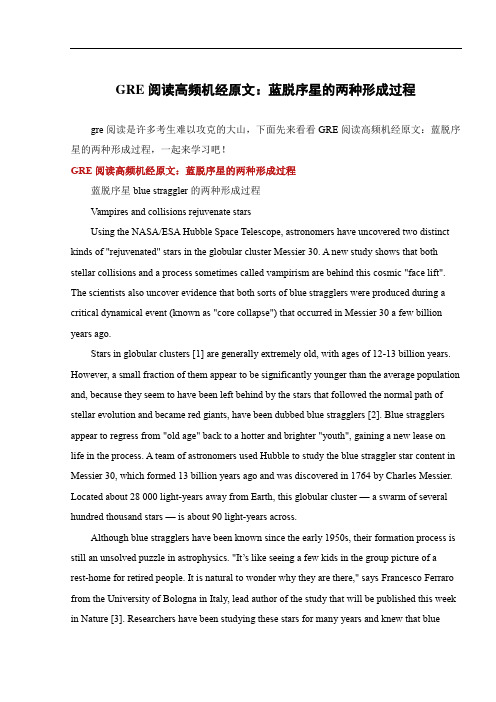 GRE 阅读高频机经原文：蓝脱序星的两种形成过程

gre 阅读是许多考生难以攻克的大山，下面先来看看 GRE 阅读高频机经原文：蓝脱序星的两种形成过程，一起来学习吧！

GRE 阅读高频机经原文：蓝脱序星的两种形成过程

蓝脱序星 blue straggler 的两种形成过程

Vampires and collisions rejuvenate stars

Using the NASA/ESA Hubble Space Telescope, astronomers have uncovered two distinct kinds of "rejuvenated" stars in the globular cluster Messier 30. A new study shows that both stellar collisions and a process sometimes called vampirism are behind this cosmic "face lift". The scientists also uncover evidence that both sorts of blue stragglers were produced during a critical dynamical event (known as "core collapse") that occurred in Messier 30 a few billion years ago.

Stars in globular clusters [1] are generally extremely old, with ages of 12-13 billion years. However, a small fraction of them appear to be significantly younger than the average population and, because they seem to have been left behind by the stars that followed the normal path of stellar evolution and became red giants, have been dubbed blue stragglers [2]. Blue stragglers appear to regress from "old age" back to a hotter and brighter "youth", gaining a new lease on life in the process. A team of astronomers used Hubble to study the blue straggler star content in Messier 30, which formed 13 billion years ago and was discovered in 1764 by Charles Messier. Located about 28 000 light-years away from Earth, this globular cluster — a swarm of several hundred thousand stars — is about 90 light-years across.

Although blue stragglers have been known since the early 1950s, their formation process is still an unsolved puzzle in astrophysics. "It's like seeing a few kids in the group picture of a rest-home for retired people. It is natural to wonder why they are there," says Francesco Ferraro from the University of Bologna in Italy, lead author of the study that will be published this week in Nature [3]. Researchers have been studying these stars for many years and knew that blue